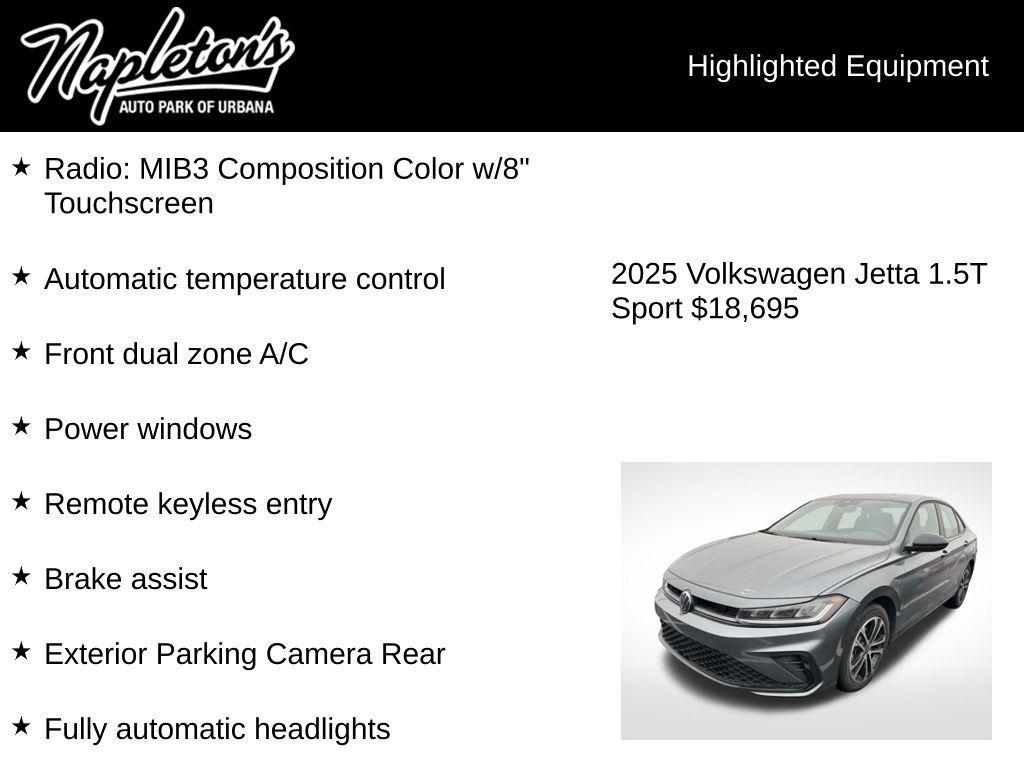 Napleton's
AUTO PARK OF URBANA

Highlighted Equipment

★ Radio: MIB3 Composition Color w/8" Touchscreen

★ Automatic temperature control

★ Front dual zone A/C

★ Power windows

★ Remote keyless entry

★ Brake assist

★ Exterior Parking Camera Rear

★ Fully automatic headlights

2025 Volkswagen Jetta 1.5T Sport $18,695